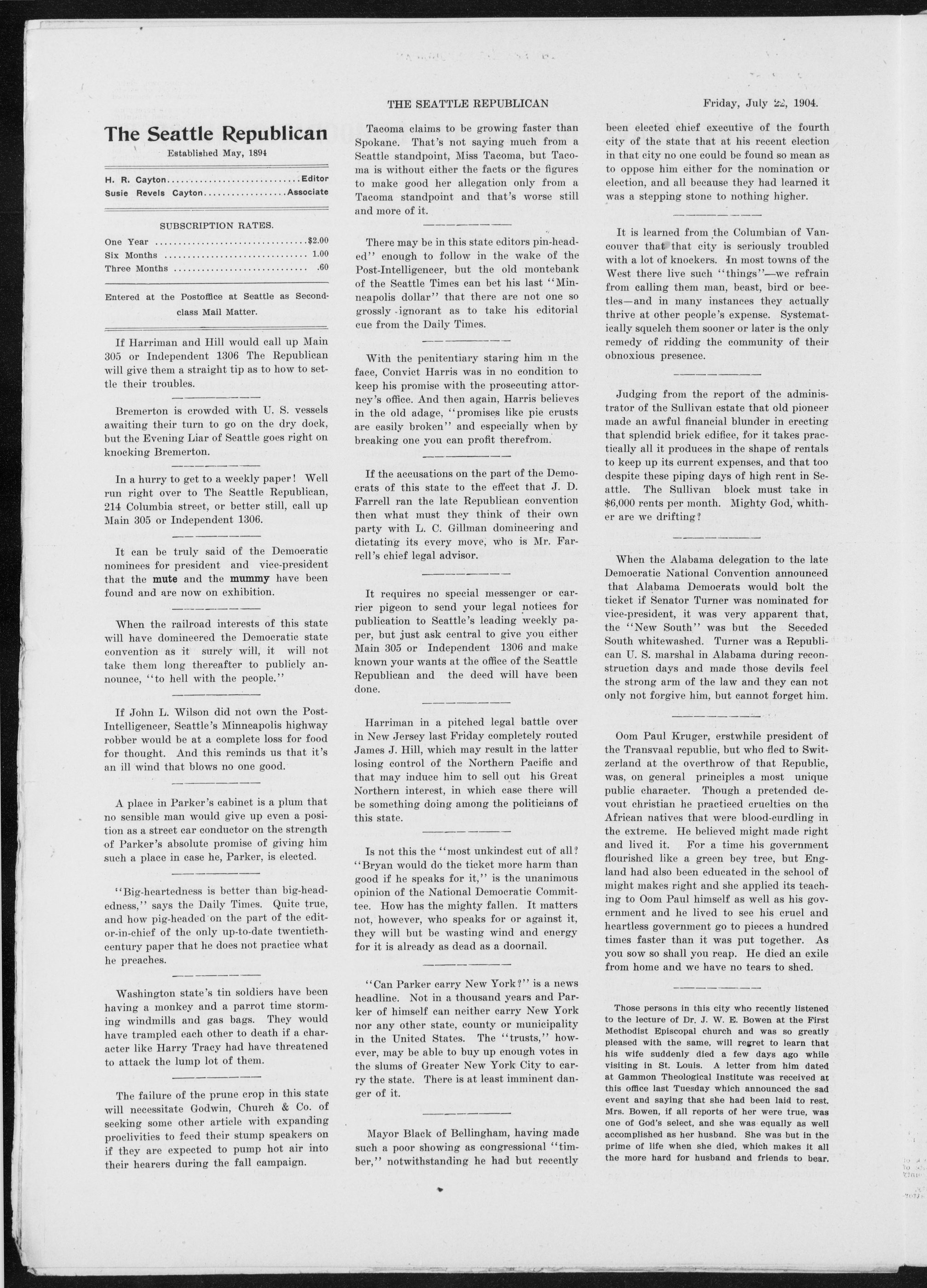 THE SEATTLE REPUBLICAN

Friday, July 22, 1904.

The Seattle Republican

Established May, 1894

H. R. Cayton Editor
Susie Revels Cayton Associate

SUBSCRIPTION RATES.

One Year $2.00
Six Months 1.00
Three Months .60

Entered at the Postoffice at Seattle as Second-class Mail Matter.

If Harriman and Hill would call up Main 305 or Independent 1306 The Republican will give them a straight tip as to how to settle their troubles.

Bremerton is crowded with U. S. vessels awaiting their turn to go on the dry dock, but the Evening Liar of Seattle goes right on knocking Bremerton.

In a hurry to get to a weekly paper! Well run right over to The Seattle Republican, 214 Columbia street, or better still, call up Main 305 or Independent 1306.

It can be truly said of the Democratic nominees for president and vice-president that the mute and the mummy have been found and are now on exhibition.

When the railroad interests of this state will have domineered the Democratic state convention as it surely will, it will not take them long thereafter to publicly announce, "to hell with the people."

If John L. Wilson did not own the Post-Intelligencer, Seattle's Minneapolis highway robber would be at a complete loss for food for thought. And this reminds us that it's an ill wind that blows no one good.

A place in Parker's cabinet is a plum that no sensible man would give up even a position as a street car conductor on the strength of Parker's absolute promise of giving him such a place in case he, Parker, is elected.

"Big-heartedness is better than big-headedness," says the Daily Times. Quite true, and how pig-headed on the part of the editor-in-chief of the only up-to-date twentieth-century paper that he does not practice what he preaches.

Washington state's tin soldiers have been having a monkey and a parrot time storming windmills and gas bags. They would have trampled each other to death if a character like Harry Tracy had have threatened to attack the lump lot of them.

The failure of the prune crop in this state will necessitate Godwin, Church & Co. of seeking some other article with expanding proclivities to feed their stump speakers on if they are expected to pump hot air into their hearers during the fall campaign.

Tacoma claims to be growing faster than Spokane. That's not saying much from a Seattle standpoint, Miss Tacoma, but Tacoma is without either the facts or the figures to make good her allegation only from a Tacoma standpoint and that's worse still and more of it.

There may be in this state editors pin-headed" enough to follow in the wake of the Post-Intelligencer, but the old montebank of the Seattle Times can bet his last "Minneapolis dollar" that there are not one so grossly ignorant as to take his editorial cue from the Daily Times.

With the penitentiary staring him in the face, Convict Harris was in no condition to keep his promise with the prosecuting attorney's office. And then again, Harris believes in the old adage, "promises like pie crusts are easily broken" and especially when by breaking one you can profit therefrom.

If the accusations on the part of the Democrats of this state to the effect that J. D. Farrell ran the late Republican convention then what must they think of their own party with L. C. Gillman domineering and dictating its every move, who is Mr. Farrell's chief legal advisor.

It requires no special messenger or carrier pigeon to send your legal notices for publication to Seattle's leading weekly paper, but just ask central to give you either Main 305 or Independent 1306 and make known your wants at the office of the Seattle Republican and the deed will have been done.

Harriman in a pitched legal battle over in New Jersey last Friday completely routed James J. Hill, which may result in the latter losing control of the Northern Pacific and that may induce him to sell out his Great Northern interest, in which case there will be something doing among the politicians of this state.

Is not this the "most unkindest cut of all? "Bryan would do the ticket more harm than good if he speaks for it," is the unanimous opinion of the National Democratic Committee. How has the mighty fallen. It matters not, however, who speaks for or against it, they will but be wasting wind and energy for it is already as dead as a doornail.

"Can Parker carry New York?" is a news headline. Not in a thousand years and Parker of himself can neither carry New York nor any other state, county or municipality in the United States. The "trusts," however, may be able to buy up enough votes in the slums of Greater New York City to carry the state. There is at least imminent danger of it.

Mayor Black of Bellingham, having made such a poor showing as congressional "timber," notwithstanding he had but recently been elected chief executive of the fourth city of the state that at his recent election in that city no one could be found so mean as to oppose him either for the nomination or election, and all because they had learned it was a stepping stone to nothing higher.

It is learned from the Columbian of Vancouver that that city is seriously troubled with a lot of knockers. In most towns of the West there live such "things"—we refrain from calling them man, beast, bird or beetles—and in many instances they actually thrive at other people's expense. Systematically squelch them sooner or later is the only remedy of ridding the community of their obnoxious presence.

Judging from the report of the administrator of the Sullivan estate that old pioneer made an awful financial blunder in erecting that splendid brick edifice, for it takes practically all it produces in the shape of rentals to keep up its current expenses, and that too despite these piping days of high rent in Seattle. The Sullivan block must take in $6,000 rents per month. Mighty God, whither are we drifting?

When the Alabama delegation to the late Democratic National Convention announced that Alabama Democrats would bolt the ticket if Senator Turner was nominated for vice-president, it was very apparent that, the "New South" was but the Seceded South whitewashed. Turner was a Republican U. S. marshal in Alabama during reconstruction days and made those devils feel the strong arm of the law and they can not only not forgive him, but cannot forget him.

Oom Paul Kruger, erstwhile president of the Transvaal republic, but who fled to Switzerland at the overthrow of that Republic, was, on general principles a most unique public character. Though a pretended devout christian he practiced cruelties on the African natives that were blood-curdling in the extreme. He believed might made right and lived it. For a time his government flourished like a green bey tree, but England had also been educated in the school of might makes right and she applied its teaching to Oom Paul himself as well as his government and he lived to see his cruel and heartless government go to pieces a hundred times faster than it was put together. As you sow so shall you reap. He died an exile from home and we have no tears to shed.

Those persons in this city who recently listened to the lecture of Dr. J. W. E. Bowen at the First Methodist Episcopal church and was so greatly pleased with the same, will regret to learn that his wife suddenly died a few days ago while visiting in St. Louis. A letter from him dated at Gammon Theological Institute was received at this office last Tuesday which announced the sad event and saying that she had been laid to rest. Mrs. Bowen, if all reports of her were true, was one of God's select, and she was equally as well accomplished as her husband. She was but in the prime of life when she died, which makes it all the more hard for husband and friends to bear.